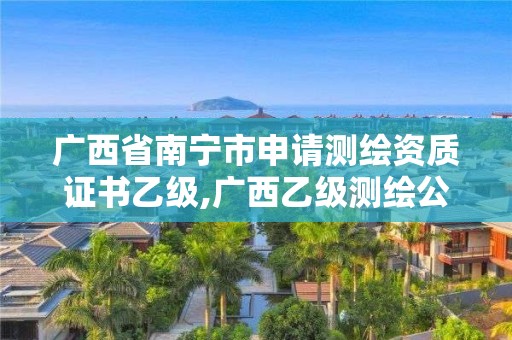 广西省南宁市申请测绘资质证书乙级,广西乙级测绘公